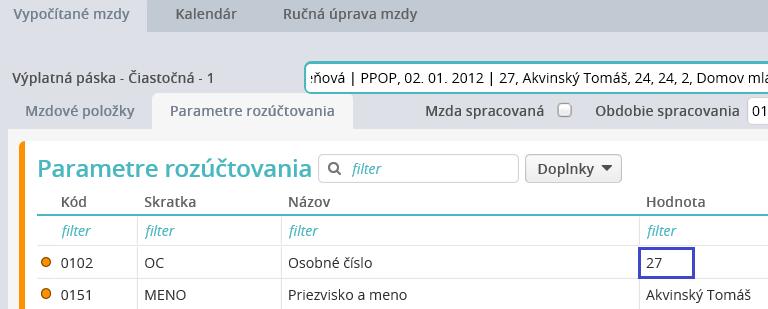 Vypočítané mzdy Kalendár Ručná úprava mzdy

Výplatná páska - Čiastočná - 1

ňová | PPOP, 02. 01. 2012 | 27, Akvinský Tomáš, 24, 24, 2, Domov mla

Mzdové položky Parametre rozúčtovania

Mzda spracovaná

Obdobie spracovania 01

Parametre rozúčtovania

filter

Doplnky

| Kód | Skratka | Názov | Hodnota |
|---|---|---|---|
| filter | filter | filter | filter |
| 0102 | OC | Osobné číslo | 27 |
| 0151 | MENO | Priezvisko a meno | Akvinský Tomáš |